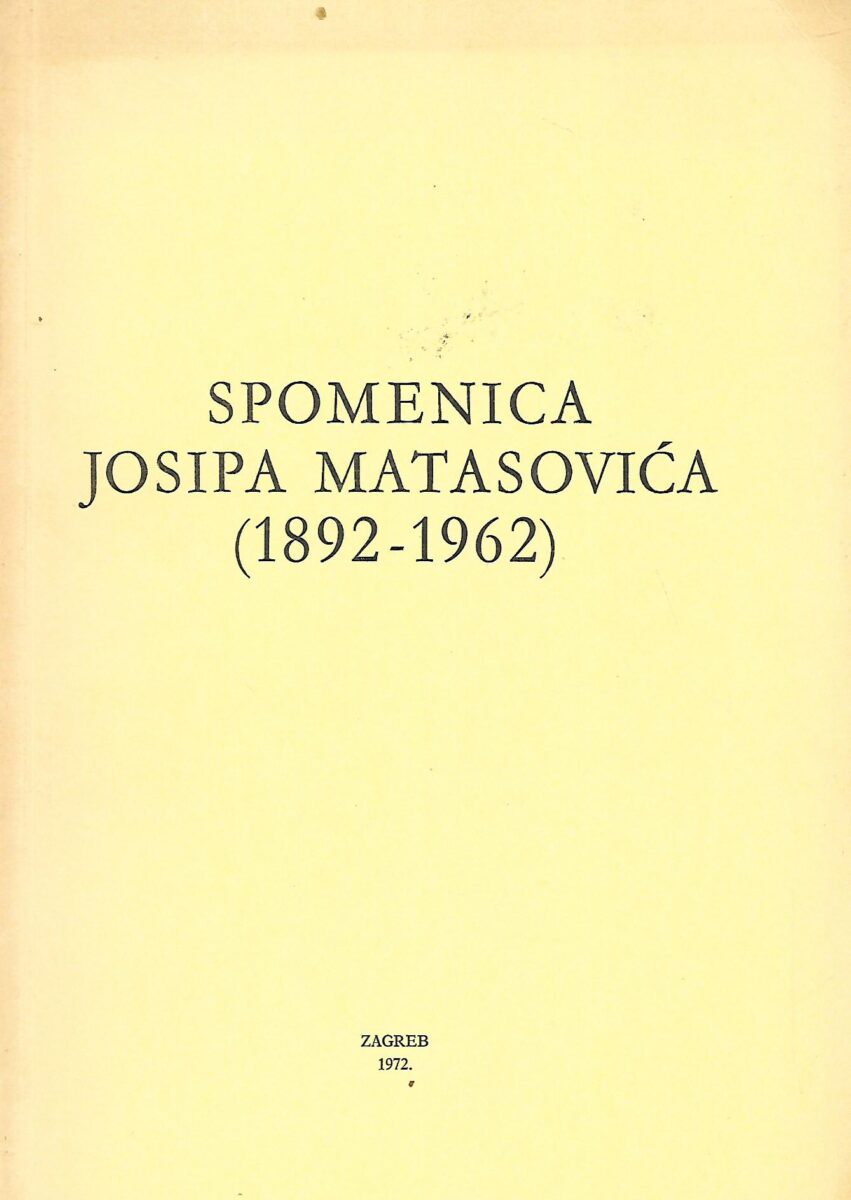 SPOMENICA
JOSIPA MATASOVIĆA
(1892-1962)

ZAGREB
1972.